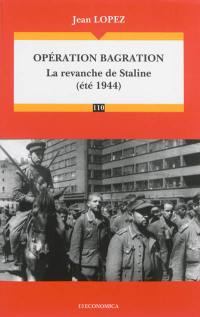 Jean LOPEZ

OPÉRATION BAGRATION
La revanche de Staline
(été 1944)

110

ECONOMICA